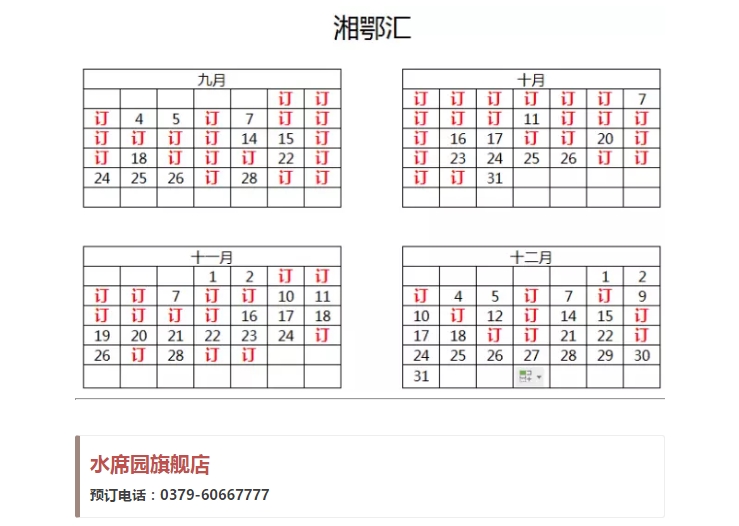 湘鄂汇

| 九月 | | | | | | |
|---|---|---|---|---|---|---|
| | | | | | 订 | 订 |
| 订 | 4 | 5 | 订 | 7 | 订 | 订 |
| 订 | 订 | 订 | 订 | 14 | 15 | 订 |
| 订 | 18 | 订 | 订 | 订 | 22 | 订 |
| 24 | 25 | 26 | 订 | 28 | 订 | 订 |
| | | | | | | |

| 十月 | | | | | | |
|---|---|---|---|---|---|---|
| 订 | 订 | 订 | 订 | 订 | 订 | 7 |
| 订 | 订 | 订 | 11 | 订 | 订 | 订 |
| 订 | 16 | 17 | 订 | 订 | 20 | 订 |
| 订 | 23 | 24 | 25 | 26 | 订 | 订 |
| 订 | 订 | 31 | | | | |
| | | | | | | |

| 十一月 | | | | | | |
|---|---|---|---|---|---|---|
| | | | 1 | 2 | 订 | 订 |
| 订 | 订 | 7 | 订 | 订 | 10 | 11 |
| 订 | 订 | 订 | 订 | 16 | 17 | 18 |
| 19 | 20 | 21 | 22 | 23 | 24 | 订 |
| 26 | 订 | 28 | 订 | 订 | | |
| | | | | | | |

| 十二月 | | | | | | |
|---|---|---|---|---|---|---|
| | | | | | 1 | 2 |
| 订 | 4 | 5 | 订 | 7 | 订 | 9 |
| 10 | 订 | 12 | 订 | 14 | 15 | 订 |
| 17 | 18 | 订 | 订 | 21 | 22 | 订 |
| 24 | 25 | 26 | 27 | 28 | 29 | 30 |
| 31 | | | | | | |

水席园旗舰店

预订电话：0379-60667777